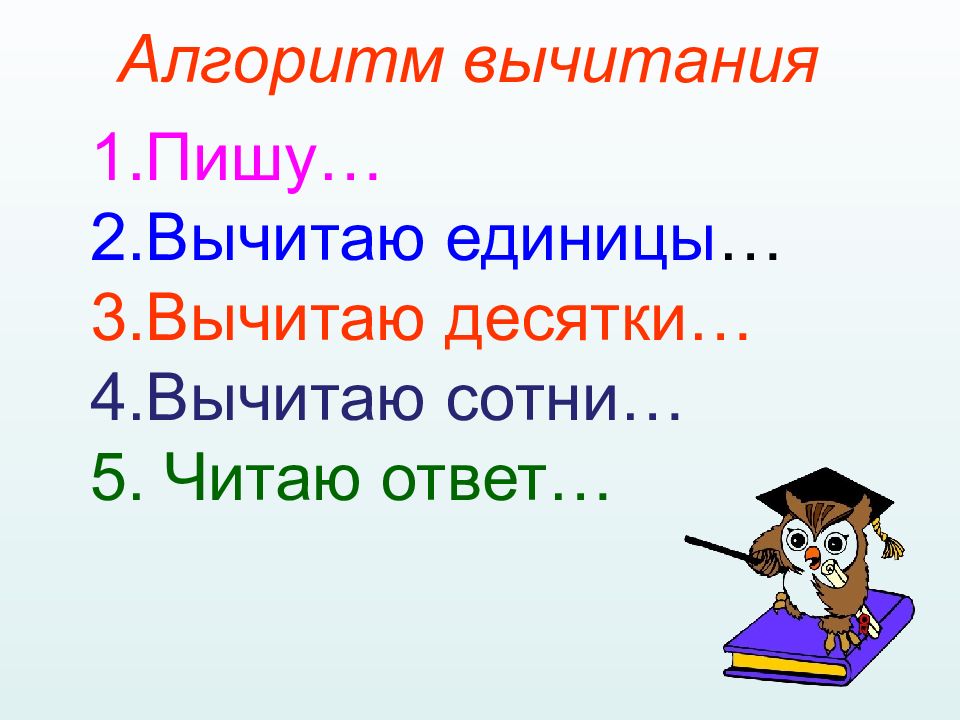 Алгоритм вычитания

1.Пишу…
2.Вычитаю единицы…
3.Вычитаю десятки…
4.Вычитаю сотни…
5. Читаю ответ…